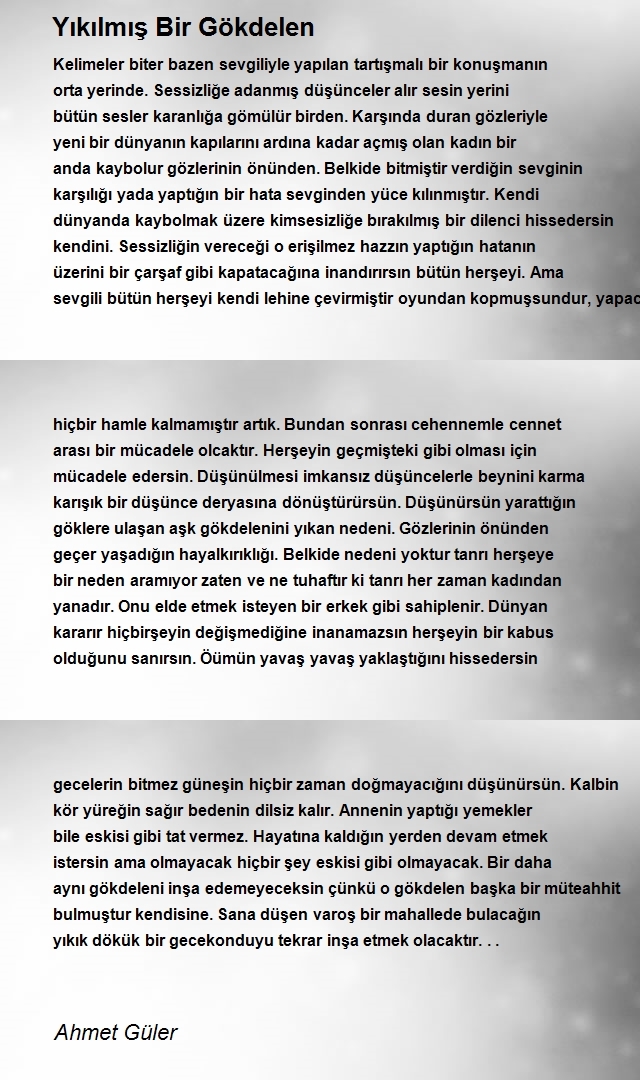 Yıkılmış Bir Gökdelen

Kelimeler biter bazen sevgiliyle yapılan tartışmalı bir konuşmanın orta yerinde. Sessizliğe adanmış düşünceler alır sesin yerini bütün sesler karanlığa gömülür birden. Karşında duran gözleriyle yeni bir dünyanın kapılarını ardına kadar açmış olan kadın bir anda kaybolur gözlerinin önünden. Belkide bitmiştir verdiğin sevginin karşılığı yada yaptığın bir hata sevginden yüce kılınmıştır. Kendi dünyanda kaybolmak üzere kimsesizliğe bırakılmış bir dilenci hissedersin kendini. Sessizliğin vereceği o erişilmez hazzın yaptığın hatanın üzerini bir çarşaf gibi kapatacağına inandırırsın bütün herşeyi. Ama sevgili bütün herşeyi kendi lehine çevirmiştir oyundan kopmuşsundur, yapac

hiçbir hamle kalmamıştır artık. Bundan sonrası cehennemle cennet arası bir mücadele olcaktır. Herşeyin geçmişteki gibi olması için mücadele edersin. Düşünülmesi imkansız düşüncelerle beynini karma karışık bir düşünce deryasına dönüştürürsün. Düşünürsün yarattığın göklere ulaşan aşk gökdelenini yıkan nedeni. Gözlerinin önünden geçer yaşadığın hayalkırıklığı. Belkide nedeni yoktur tanrı herşeye bir neden aramıyor zaten ve ne tuhaftır ki tanrı her zaman kadından yanadır. Onu elde etmek isteyen bir erkek gibi sahiplenir. Dünyan kararır hiçbirşeyin değişmediğine inanamazsın herşeyin bir kabus olduğunu sanırsın. Öümün yavaş yavaş yaklaştığını hissedersin

gecelerin bitmez güneşin hiçbir zaman doğmayacığını düşünürsün. Kalbin kör yüreğin sağır bedenin dilsiz kalır. Annenin yaptığı yemekler bile eskisi gibi tat vermez. Hayatına kaldığın yerden devam etmek istersin ama olmayacak hiçbir şey eskisi gibi olmayacak. Bir daha aynı gökdeleni inşa edemeyeceksin çünkü o gökdelen başka bir müteahhit bulmuştur kendisine. Sana düşen varoş bir mahallede bulacağın yıkık dökük bir gecekonduyu tekrar inşa etmek olacaktır. . .

Ahmet Güler